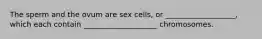 The sperm and the ovum are sex cells, or ________________, which each contain ________________ chromosomes.